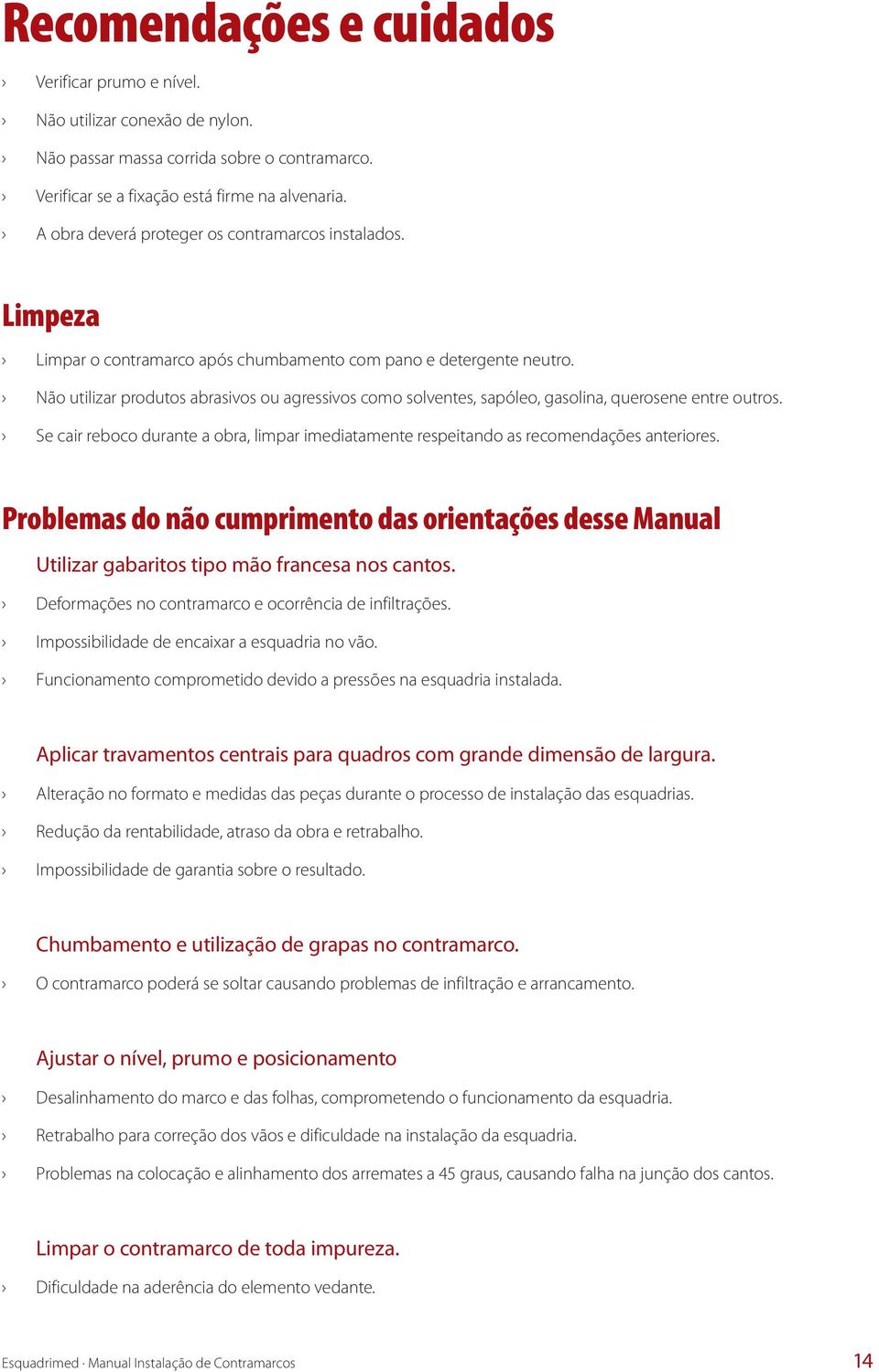 Recomendações e cuidados

› Verificar prumo e nível.
› Não utilizar conexão de nylon.
› Não passar massa corrida sobre o contramarco.
› Verificar se a fixação está firme na alvenaria.
› A obra deverá proteger os contramarcos instalados.

Limpeza

› Limpar o contramarco após chumbamento com pano e detergente neutro.
› Não utilizar produtos abrasivos ou agressivos como solventes, sapóleo, gasolina, querosene entre outros.
› Se cair reboco durante a obra, limpar imediatamente respeitando as recomendações anteriores.

Problemas do não cumprimento das orientações desse Manual

Utilizar gabaritos tipo mão francesa nos cantos.
› Deformações no contramarco e ocorrência de infiltrações.
› Impossibilidade de encaixar a esquadria no vão.
› Funcionamento comprometido devido a pressões na esquadria instalada.

Aplicar travamentos centrais para quadros com grande dimensão de largura.
› Alteração no formato e medidas das peças durante o processo de instalação das esquadrias.
› Redução da rentabilidade, atraso da obra e retrabalho.
› Impossibilidade de garantia sobre o resultado.

Chumbamento e utilização de grapas no contramarco.
› O contramarco poderá se soltar causando problemas de infiltração e arrancamento.

Ajustar o nível, prumo e posicionamento
› Desalinhamento do marco e das folhas, comprometendo o funcionamento da esquadria.
› Retrabalho para correção dos vãos e dificuldade na instalação da esquadria.
› Problemas na colocação e alinhamento dos arremates a 45 graus, causando falha na junção dos cantos.

Limpar o contramarco de toda impureza.
› Dificuldade na aderência do elemento vedante.

Esquadrimed · Manual Instalação de Contramarcos 14